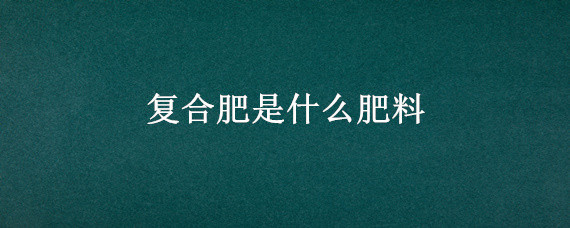 复合肥是什么肥料